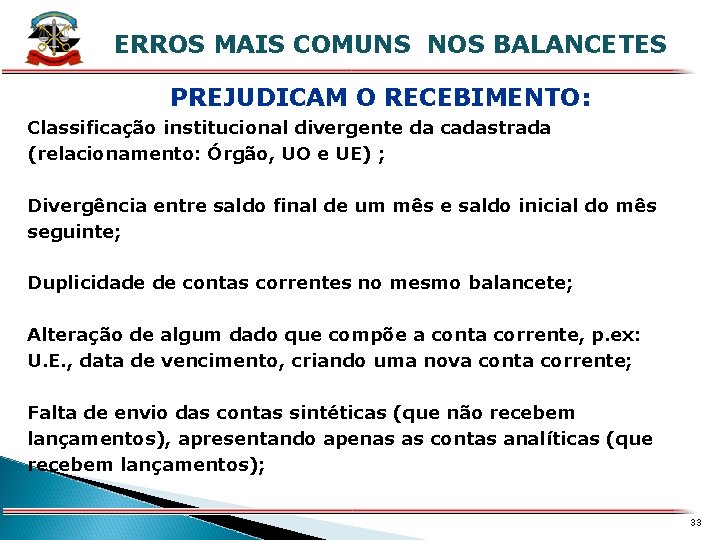 ERROS MAIS COMUNS NOS BALANCETES

PREJUDICAM O RECEBIMENTO:

Classificação institucional divergente da cadastrada (relacionamento: Órgão, UO e UE) ;

Divergência entre saldo final de um mês e saldo inicial do mês seguinte;

Duplicidade de contas correntes no mesmo balancete;

Alteração de algum dado que compõe a conta corrente, p.ex: U.E., data de vencimento, criando uma nova conta corrente;

Falta de envio das contas sintéticas (que não recebem lançamentos), apresentando apenas as contas analíticas (que recebem lançamentos);

33